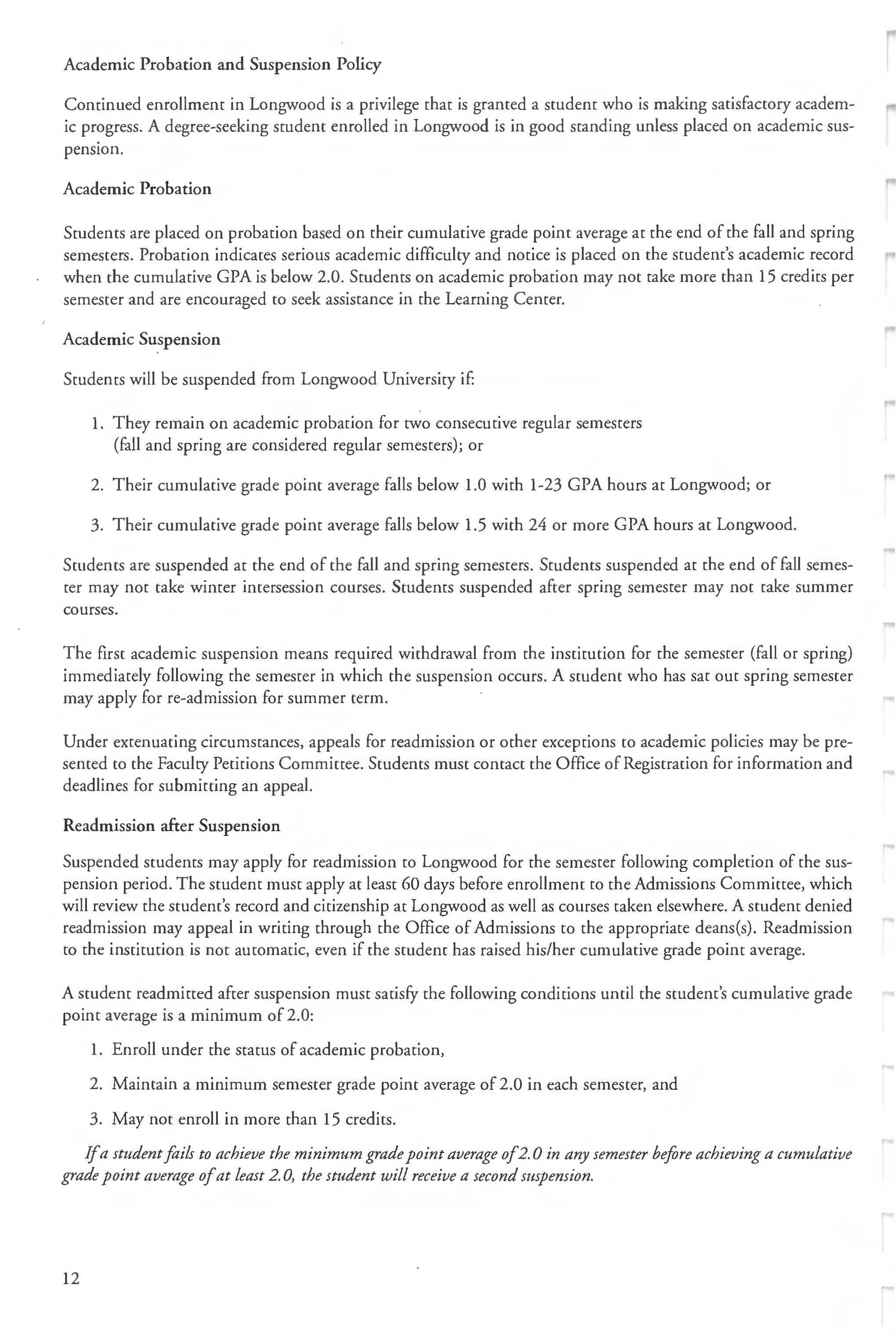 Academic Probation and Suspension Policy

Continued enrollment in Longwood is a privilege that is granted a student who is making satisfactory academic progress. A degree-seeking student enrolled in Longwood is in good standing unless placed on academic suspension.

Academic Probation

Students are placed on probation based on their cumulative grade point average at the end of the fall and spring semesters. Probation indicates serious academic difficulty and notice is placed on the student's academic record when the cumulative GPA is below 2.0. Students on academic probation may not take more than 15 credits per semester and are encouraged to seek assistance in the Learning Center.

Academic Suspension

Students will be suspended from Longwood University if:

1. They remain on academic probation for two consecutive regular semesters (fall and spring are considered regular semesters); or

2. Their cumulative grade point average falls below 1.0 with 1-23 GPA hours at Longwood; or

3. Their cumulative grade point average falls below 1.5 with 24 or more GPA hours at Longwood.

Students are suspended at the end of the fall and spring semesters. Students suspended at the end of fall semester may not take winter intersession courses. Students suspended after spring semester may not take summer courses.

The first academic suspension means required withdrawal from the institution for the semester (fall or spring) immediately following the semester in which the suspension occurs. A student who has sat out spring semester may apply for re-admission for summer term.

Under extenuating circumstances, appeals for readmission or other exceptions to academic policies may be presented to the Faculty Petitions Committee. Students must contact the Office of Registration for information and deadlines for submitting an appeal.

Readmission after Suspension

Suspended students may apply for readmission to Longwood for the semester following completion of the suspension period. The student must apply at least 60 days before enrollment to the Admissions Committee, which will review the student's record and citizenship at Longwood as well as courses taken elsewhere. A student denied readmission may appeal in writing through the Office of Admissions to the appropriate deans(s). Readmission to the institution is not automatic, even if the student has raised his/her cumulative grade point average.

A student readmitted after suspension must satisfy the following conditions until the student's cumulative grade point average is a minimum of 2.0:

1. Enroll under the status of academic probation,

2. Maintain a minimum semester grade point average of 2.0 in each semester, and

3. May not enroll in more than 15 credits.

If a student fails to achieve the minimum grade point average of 2.0 in any semester before achieving a cumulative grade point average of at least 2.0, the student will receive a second suspension.

12